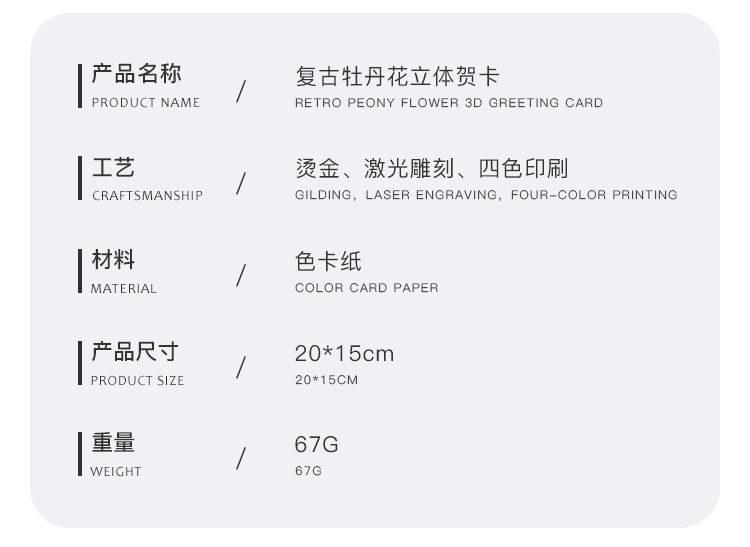 产品名称
PRODUCT NAME
/
复古牡丹花立体贺卡
RETRO PEONY FLOWER 3D GREETING CARD

工艺
CRAFTSMANSHIP
/
烫金、激光雕刻、四色印刷
GILDING, LASER ENGRAVING, FOUR-COLOR PRINTING

材料
MATERIAL
/
色卡纸
COLOR CARD PAPER

产品尺寸
PRODUCT SIZE
/
20*15cm
20*15CM

重量
WEIGHT
/
67G
67G